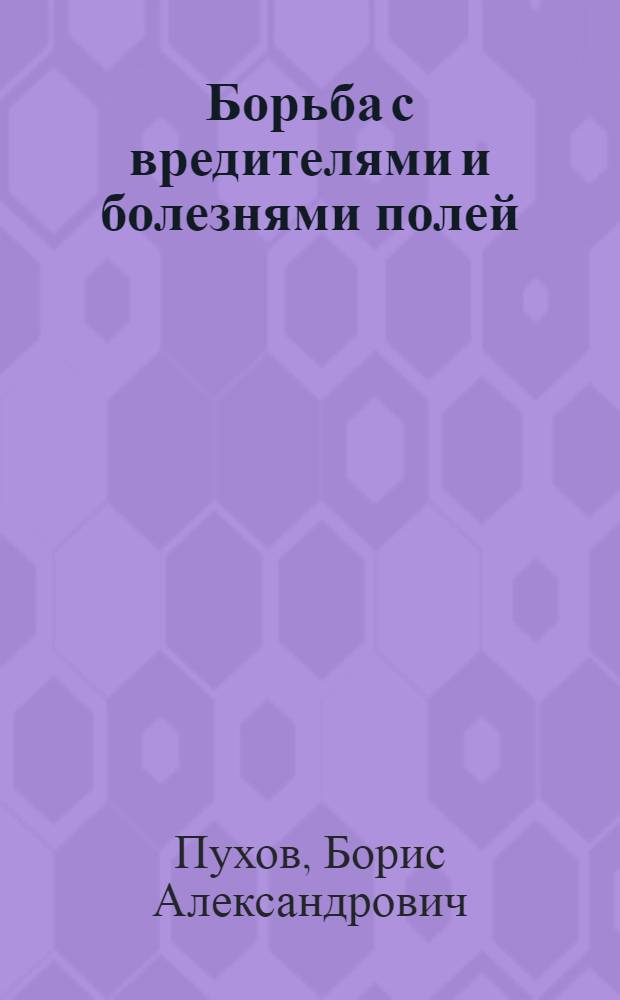 Борьба с вредителями и болезнями полей

Пухов, Борис Александрович